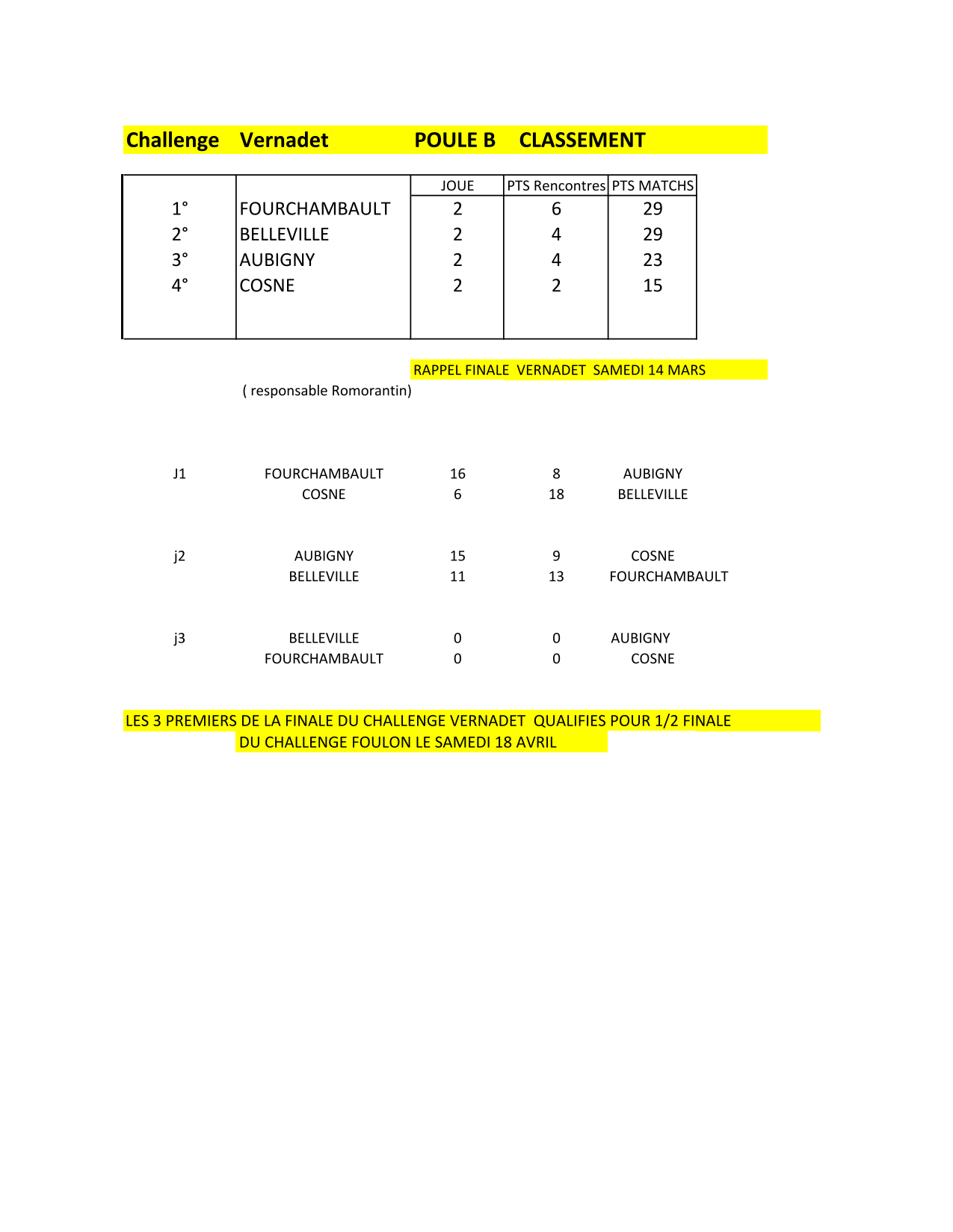 Challenge Vernadet POULE B CLASSEMENT

| | | JOUE | PTS Rencontres | PTS MATCHS |
|---|---|---|---|---|
| 1° | FOURCHAMBAULT | 2 | 6 | 29 |
| 2° | BELLEVILLE | 2 | 4 | 29 |
| 3° | AUBIGNY | 2 | 4 | 23 |
| 4° | COSNE | 2 | 2 | 15 |

RAPPEL FINALE VERNADET SAMEDI 14 MARS

( responsable Romorantin)

| | | | | |
|---|---|---|---|---|
| J1 | FOURCHAMBAULT | 16 | 8 | AUBIGNY |
| | COSNE | 6 | 18 | BELLEVILLE |
| j2 | AUBIGNY | 15 | 9 | COSNE |
| | BELLEVILLE | 11 | 13 | FOURCHAMBAULT |
| j3 | BELLEVILLE | 0 | 0 | AUBIGNY |
| | FOURCHAMBAULT | 0 | 0 | COSNE |

LES 3 PREMIERS DE LA FINALE DU CHALLENGE VERNADET QUALIFIES POUR 1/2 FINALE DU CHALLENGE FOULON LE SAMEDI 18 AVRIL